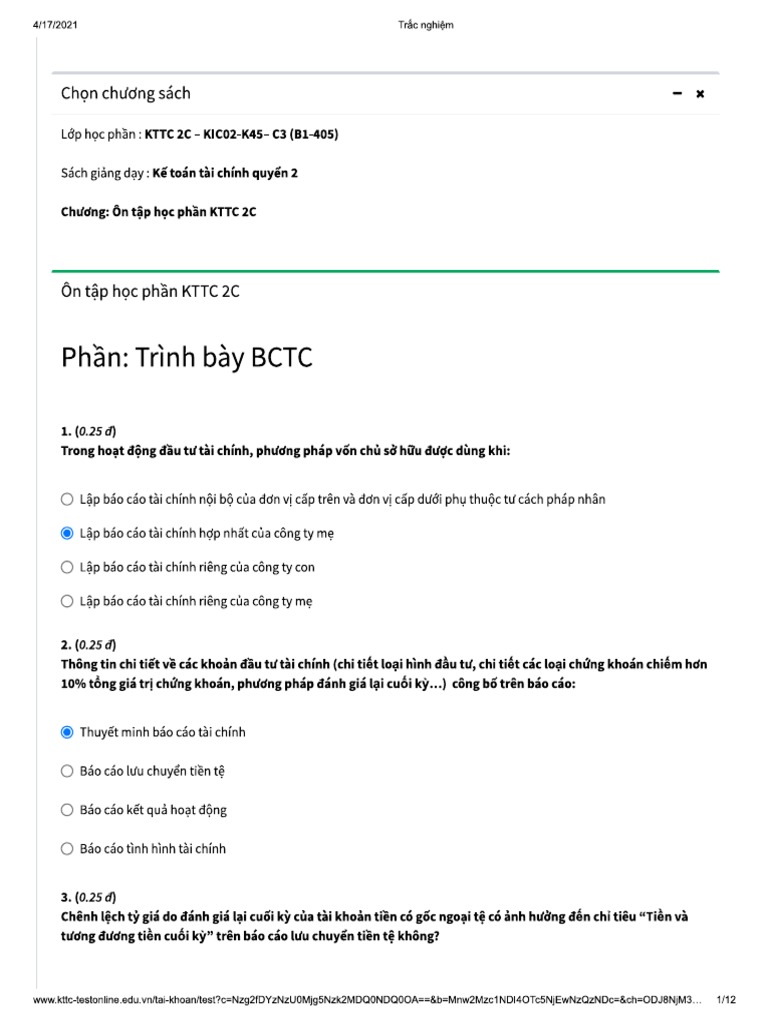 4/17/2021 Trắc nghiệm

Chọn chương sách

− ×

Lớp học phần : KTTC 2C – KIC02-K45– C3 (B1-405)

Sách giảng dạy : Kế toán tài chính quyển 2

Chương: Ôn tập học phần KTTC 2C

Ôn tập học phần KTTC 2C

Phần: Trình bày BCTC

1. (0.25 đ)
Trong hoạt động đầu tư tài chính, phương pháp vốn chủ sở hữu được dùng khi:

Lập báo cáo tài chính nội bộ của đơn vị cấp trên và đơn vị cấp dưới phụ thuộc tư cách pháp nhân

Lập báo cáo tài chính hợp nhất của công ty mẹ

Lập báo cáo tài chính riêng của công ty con

Lập báo cáo tài chính riêng của công ty mẹ

2. (0.25 đ)
Thông tin chi tiết về các khoản đầu tư tài chính (chi tiết loại hình đầu tư, chi tiết các loại chứng khoán chiếm hơn 10% tổng giá trị chứng khoán, phương pháp đánh giá lại cuối kỳ...) công bố trên báo cáo:

Thuyết minh báo cáo tài chính

Báo cáo lưu chuyển tiền tệ

Báo cáo kết quả hoạt động

Báo cáo tình hình tài chính

3. (0.25 đ)
Chênh lệch tỷ giá do đánh giá lại cuối kỳ của tài khoản tiền có gốc ngoại tệ có ảnh hưởng đến chỉ tiêu “Tiền và tương đương tiền cuối kỳ” trên báo cáo lưu chuyển tiền tệ không?

www.kttc-testonline.edu.vn/tai-khoan/test?c=Nzg2fDYzNzU0Mjg5Nzk2MDQ0NDQ0OA==&b=Mnw2Mzc1NDI4OTc5NjEwNzQzNDc=&ch=ODJ8NjM3... 1/12